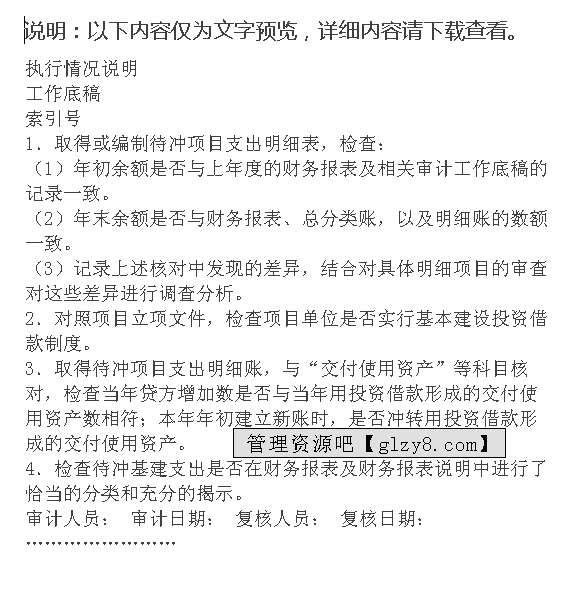 说明：以下内容仅为文字预览，详细内容请下载查看。

执行情况说明
工作底稿
索引号
1、取得或编制待冲项目支出明细表，检查：
（1）年初余额是否与上年度的财务报表及相关审计工作底稿的记录一致。
（2）年末余额是否与财务报表、总分类账，以及明细账的数额一致。
（3）记录上述核对中发现的差异，结合对具体明细项目的审查对这些差异进行调查分析。
2、对照项目立项文件，检查项目单位是否实行基本建设投资借款制度。
3、取得待冲项目支出明细账，与“交付使用资产”等科目核对，检查当年贷方增加数是否与当年用投资借款形成的交付使用资产数相符；本年年初建立新账时，是否冲转用投资借款形成的交付使用资产。 管理资源吧【glzy8.com】
4、检查待冲基建支出是否在财务报表及财务报表说明中进行了恰当的分类和充分的揭示。
审计人员： 审计日期： 复核人员： 复核日期：
……………………